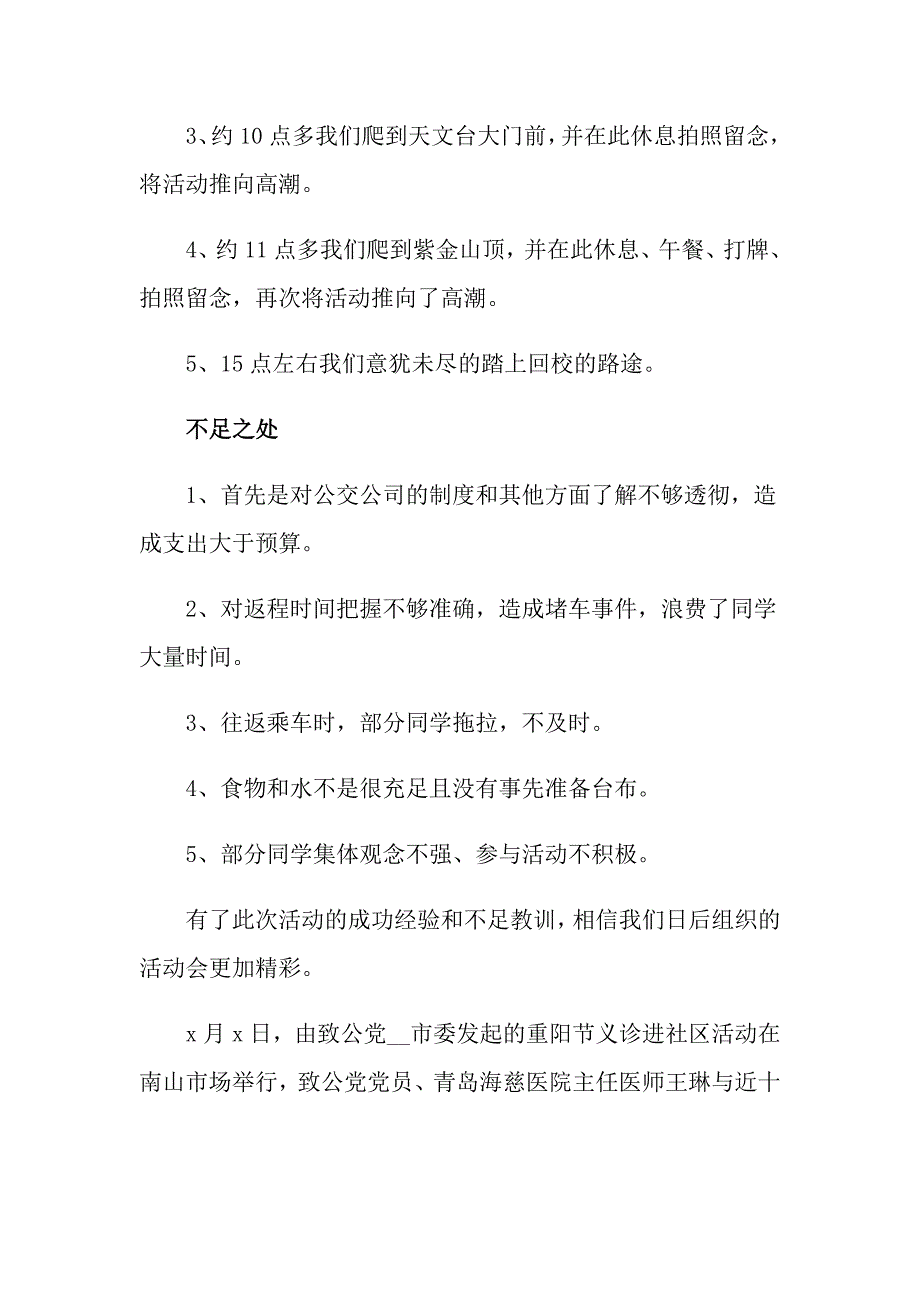 3、约 10 点多我们爬到天文台大门前，并在此休息拍照留念，将活动推向高潮。

4、约 11 点多我们爬到紫金山顶，并在此休息、午餐、打牌、拍照留念，再次将活动推向了高潮。

5、15 点左右我们意犹未尽的踏上回校的路途。

不足之处

1、首先是对公交公司的制度和其他方面了解不够透彻，造成支出大于预算。

2、对返程时间把握不够准确，造成堵车事件，浪费了同学大量时间。

3、往返乘车时，部分同学拖拉，不及时。

4、食物和水不是很充足且没有事先准备台布。

5、部分同学集体观念不强、参与活动不积极。

有了此次活动的成功经验和不足教训，相信我们日后组织的活动会更加精彩。

x 月 x 日，由致公党__市委发起的重阳节义诊进社区活动在南山市场举行，致公党党员、青岛海慈医院主任医师王琳与近十